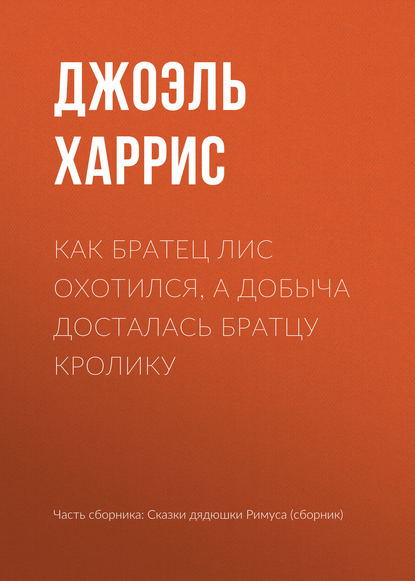 ДЖОЭЛЬ ХАРРИС

КАК БРАТЕЦ ЛИС ОХОТИЛСЯ, А ДОБЫЧА ДОСТАЛАСЬ БРАТЦУ КРОЛИКУ

Часть сборника: Сказки дядюшки Римуса (сборник)